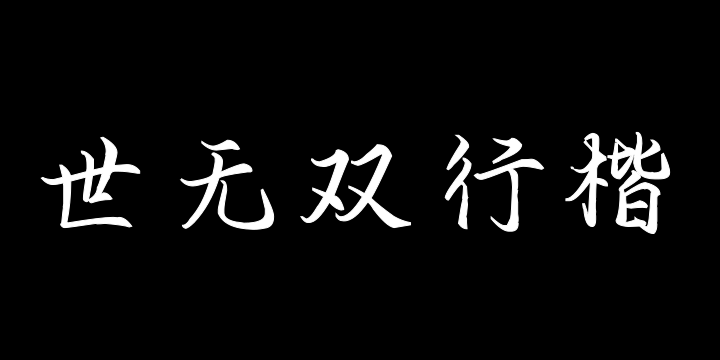 世无双行楷